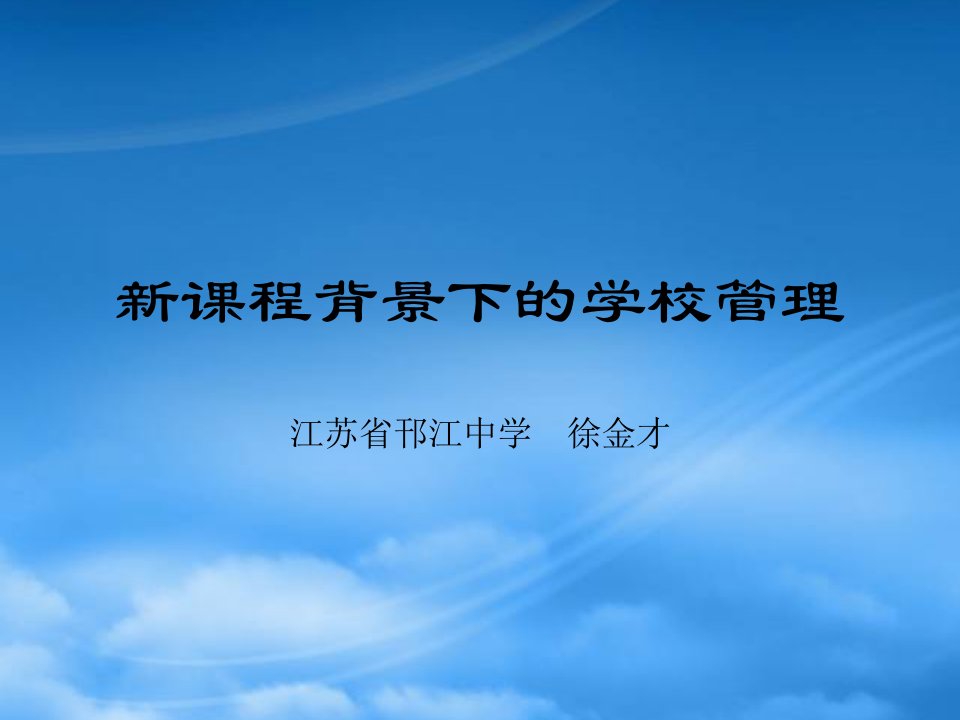 新课程背景下的学校管理

江苏省邗江中学　徐金才